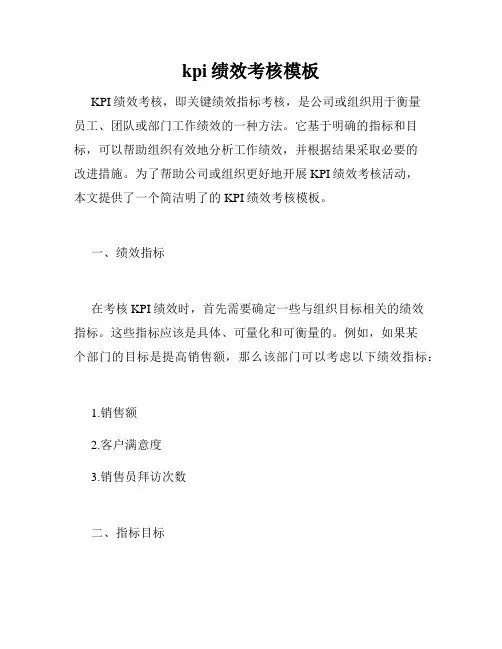 kpi 绩效考核模板

KPI 绩效考核，即关键绩效指标考核，是公司或组织用于衡量员工、团队或部门工作绩效的一种方法。它基于明确的指标和目标，可以帮助组织有效地分析工作绩效，并根据结果采取必要的改进措施。为了帮助公司或组织更好地开展 KPI 绩效考核活动，本文提供了一个简洁明了的 KPI 绩效考核模板。

一、绩效指标

在考核 KPI 绩效时，首先需要确定一些与组织目标相关的绩效指标。这些指标应该是具体、可量化和可衡量的。例如，如果某个部门的目标是提高销售额，那么该部门可以考虑以下绩效指标：

1.销售额

2.客户满意度

3.销售员拜访次数

二、指标目标